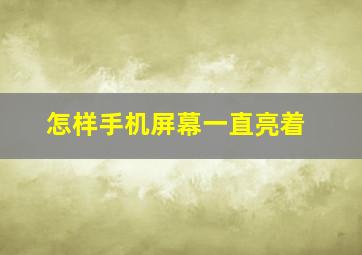 怎样手机屏幕一直亮着